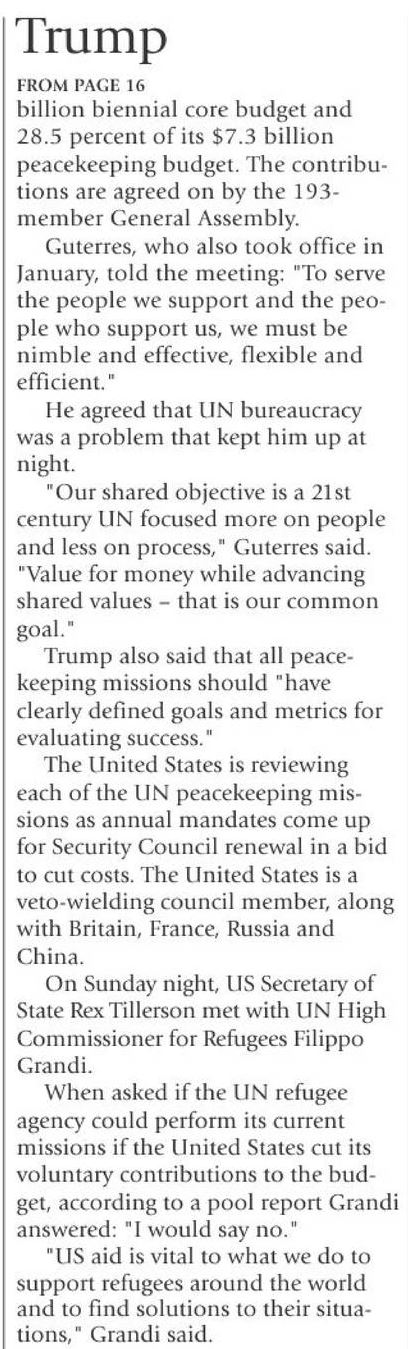 Trump

FROM PAGE 16

billion biennial core budget and 28.5 percent of its $7.3 billion peacekeeping budget. The contributions are agreed on by the 193-member General Assembly.

Guterres, who also took office in January, told the meeting: "To serve the people we support and the people who support us, we must be nimble and effective, flexible and efficient."

He agreed that UN bureaucracy was a problem that kept him up at night.

"Our shared objective is a 21st century UN focused more on people and less on process," Guterres said. "Value for money while advancing shared values – that is our common goal."

Trump also said that all peacekeeping missions should "have clearly defined goals and metrics for evaluating success."

The United States is reviewing each of the UN peacekeeping missions as annual mandates come up for Security Council renewal in a bid to cut costs. The United States is a veto-wielding council member, along with Britain, France, Russia and China.

On Sunday night, US Secretary of State Rex Tillerson met with UN High Commissioner for Refugees Filippo Grandi.

When asked if the UN refugee agency could perform its current missions if the United States cut its voluntary contributions to the budget, according to a pool report Grandi answered: "I would say no."

"US aid is vital to what we do to support refugees around the world and to find solutions to their situations," Grandi said.